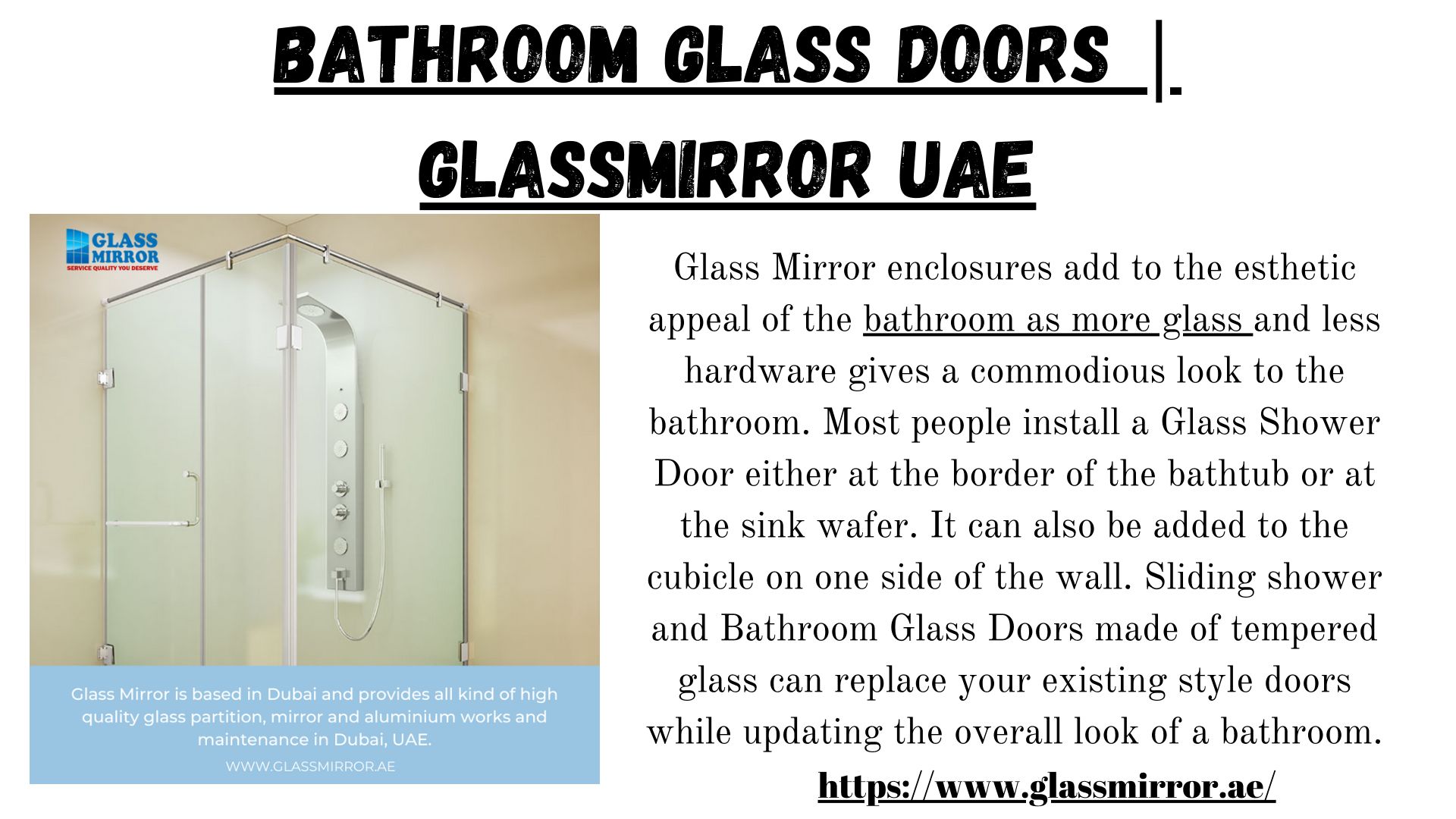 BATHROOM GLASS DOORS |

GLASSMIRROR UAE

GLASS MIRROR
SERVICE QUALITY YOU DESERVE

Glass Mirror is based in Dubai and provides all kind of high quality glass partition, mirror and aluminium works and maintenance in Dubai, UAE.

WWW.GLASSMIRROR.AE

Glass Mirror enclosures add to the esthetic appeal of the bathroom as more glass and less hardware gives a commodious look to the bathroom. Most people install a Glass Shower Door either at the border of the bathtub or at the sink wafer. It can also be added to the cubicle on one side of the wall. Sliding shower and Bathroom Glass Doors made of tempered glass can replace your existing style doors while updating the overall look of a bathroom.

https://www.glassmirror.ae/